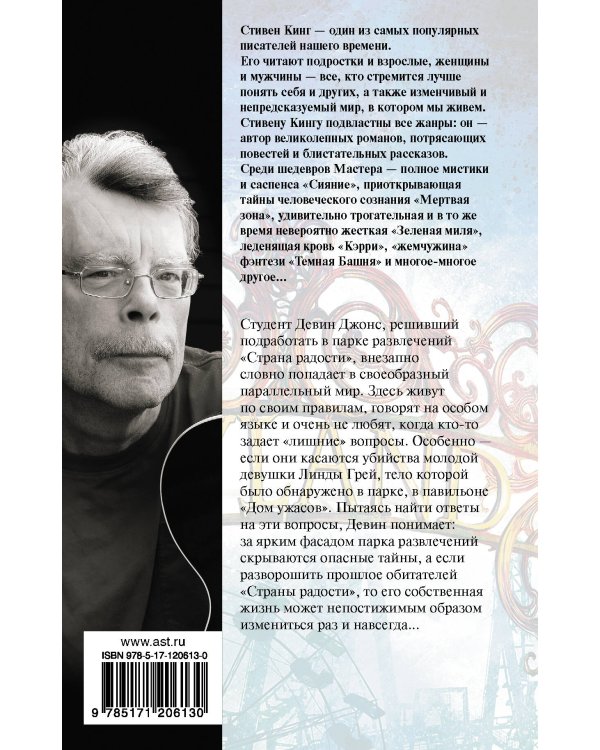 Стивен Кинг — один из самых популярных писателей нашего времени.
Его читают подростки и взрослые, женщины и мужчины — все, кто стремится лучше понять себя и других, а также изменчивый и непредсказуемый мир, в котором мы живем.
Стивену Кингу подвластны все жанры: он — автор великолепных романов, потрясающих повестей и блистательных рассказов.
Среди шедевров Мастера — полное мистики и саспенса «Сияние», приоткрывающая тайны человеческого сознания «Мертвая зона», удивительно трогательная и в то же время невероятно жесткая «Зеленая миля», леденящая кровь «Кэрри», «жемчужина» фэнтези «Темная Башня» и многое-многое другое...

Студент Девин Джонс, решивший подработать в парке развлечений «Страна радости», внезапно словно попадает в своеобразный параллельный мир. Здесь живут по своим правилам, говорят на особом языке и очень не любят, когда кто-то задает «лишние» вопросы. Особенно — если они касаются убийства молодой девушки Линды Грей, тело которой было обнаружено в парке, в павильоне «Дом ужасов». Пытаясь найти ответы на эти вопросы, Девин понимает: за ярким фасадом парка развлечений скрываются опасные тайны, а если разворошить прошлое обитателей «Страны радости», то его собственная жизнь может непостижимым образом измениться раз и навсегда...

www.ast.ru
ISBN 978-5-17-120613-0
9 785171 206130